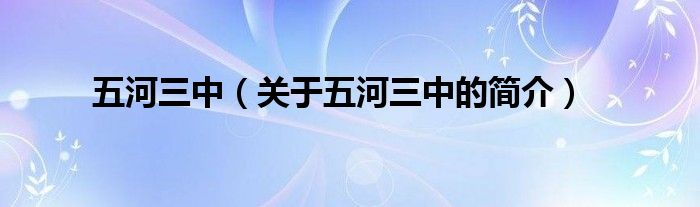 五河三中（关于五河三中的简介）